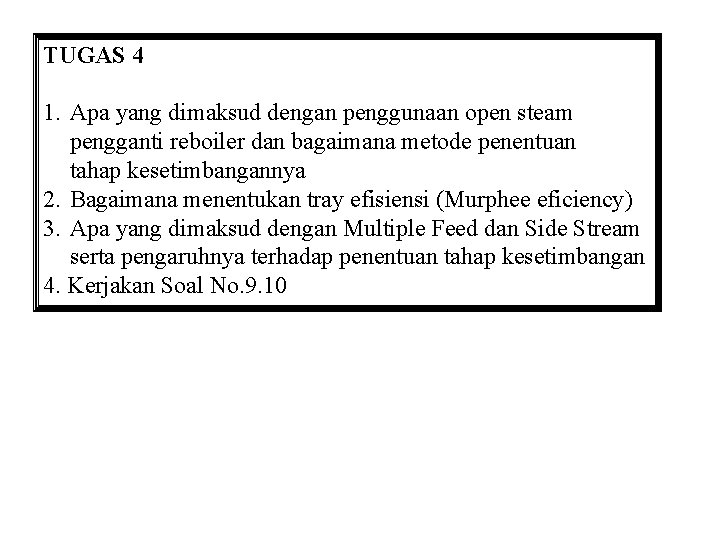 TUGAS 4

1. Apa yang dimaksud dengan penggunaan open steam pengganti reboiler dan bagaimana metode penentuan tahap kesetimbangannya
2. Bagaimana menentukan tray efisiensi (Murphee eficiency)
3. Apa yang dimaksud dengan Multiple Feed dan Side Stream serta pengaruhnya terhadap penentuan tahap kesetimbangan
4. Kerjakan Soal No.9.10